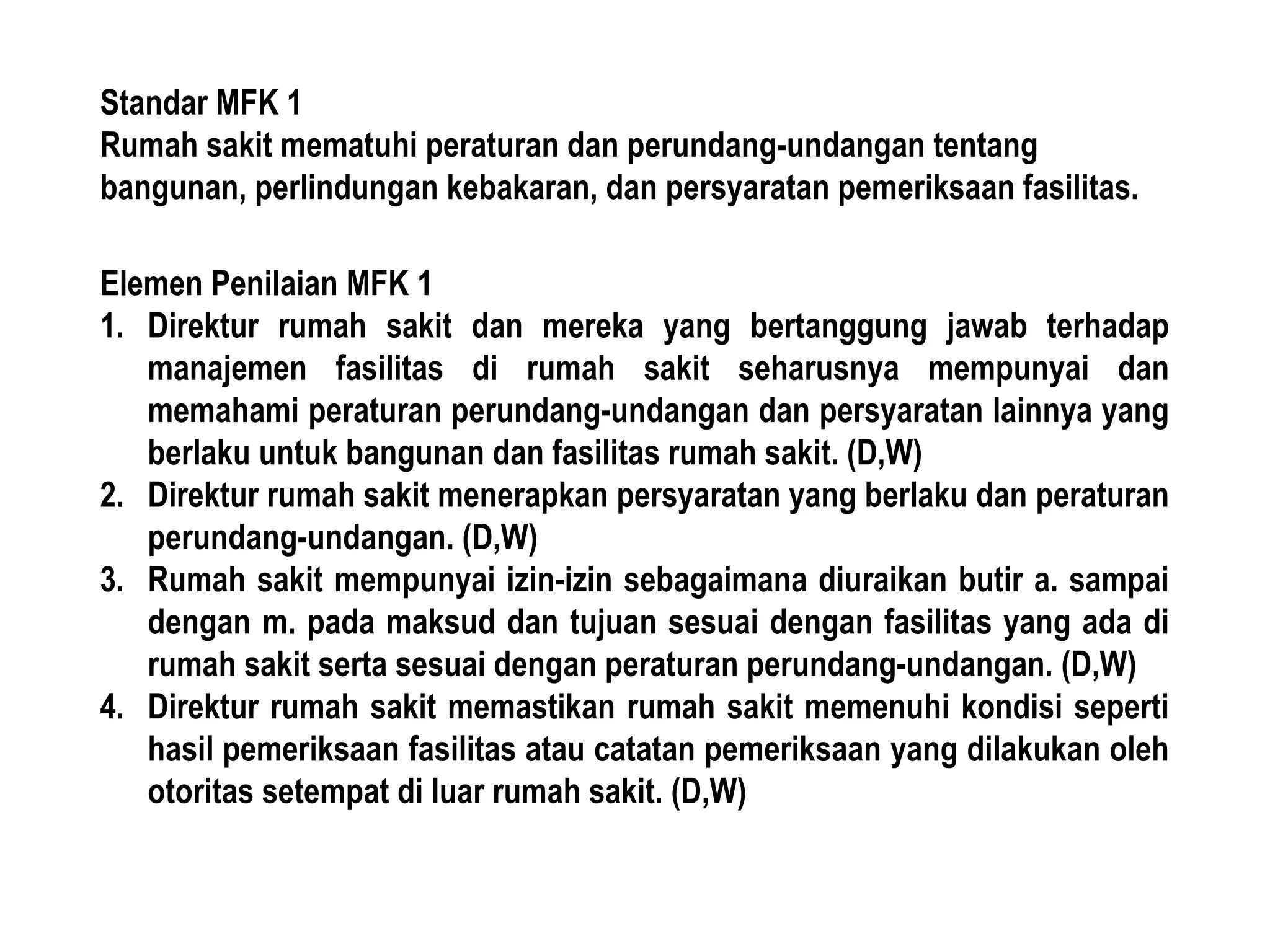 Standar MFK 1
Rumah sakit mematuhi peraturan dan perundang-undangan tentang bangunan, perlindungan kebakaran, dan persyaratan pemeriksaan fasilitas.

Elemen Penilaian MFK 1
1. Direktur rumah sakit dan mereka yang bertanggung jawab terhadap manajemen fasilitas di rumah sakit seharusnya mempunyai dan memahami peraturan perundang-undangan dan persyaratan lainnya yang berlaku untuk bangunan dan fasilitas rumah sakit. (D,W)
2. Direktur rumah sakit menerapkan persyaratan yang berlaku dan peraturan perundang-undangan. (D,W)
3. Rumah sakit mempunyai izin-izin sebagaimana diuraikan butir a. sampai dengan m. pada maksud dan tujuan sesuai dengan fasilitas yang ada di rumah sakit serta sesuai dengan peraturan perundang-undangan. (D,W)
4. Direktur rumah sakit memastikan rumah sakit memenuhi kondisi seperti hasil pemeriksaan fasilitas atau catatan pemeriksaan yang dilakukan oleh otoritas setempat di luar rumah sakit. (D,W)